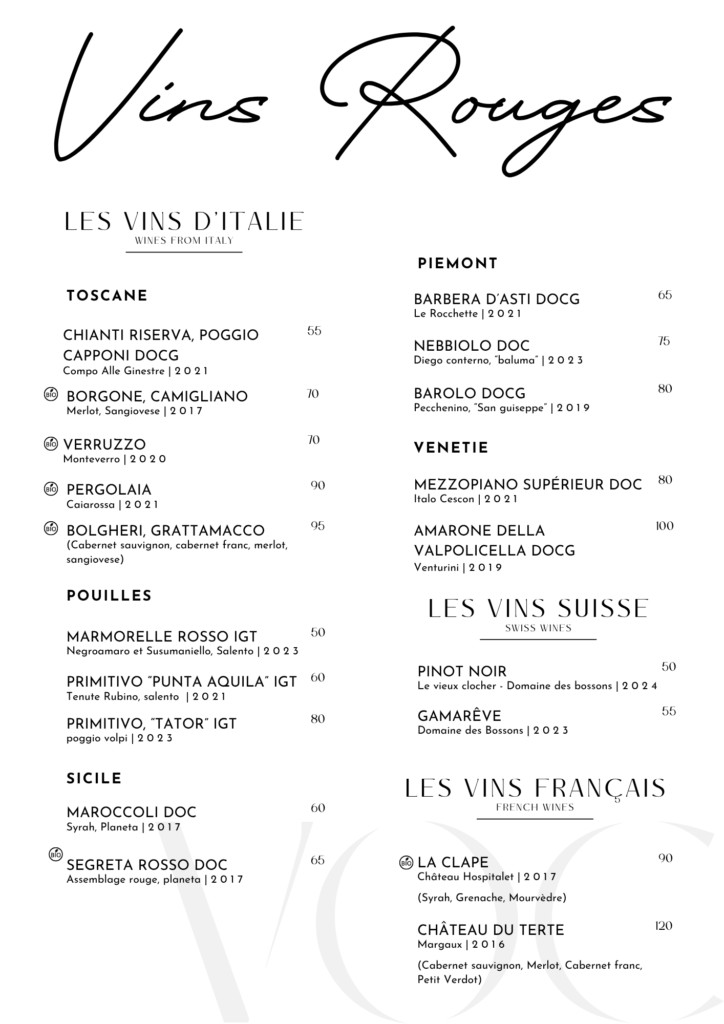 Vins Rouges

LES VINS D'ITALIE
WINES FROM ITALY

TOSCANE

CHIANTI RISERVA, POGGIO CAPPONI DOCG 55
Compo Alle Ginestre | 2 0 2 1

BIO BORGONE, CAMIGLIANO 70
Merlot, Sangiovese | 2 0 1 7

BIO VERRUZZO 70
Monteverro | 2 0 2 0

BIO PERGOLAIA 90
Caiarossa | 2 0 2 1

BIO BOLGHERI, GRATTAMACCO 95
(Cabernet sauvignon, cabernet franc, merlot, sangiovese)

POUILLES

MARMORELLE ROSSO IGT 50
Negroamaro et Susumaniello, Salento | 2 0 2 3

PRIMITIVO "PUNTA AQUILA" IGT 60
Tenute Rubino, salento | 2 0 2 1

PRIMITIVO, "TATOR" IGT 80
poggio volpi | 2 0 2 3

SICILE

MAROCCOLI DOC 60
Syrah, Planeta | 2 0 1 7

BIO SEGRETA ROSSO DOC 65
Assemblage rouge, planeta | 2 0 1 7

PIEMONT

BARBERA D'ASTI DOCG 65
Le Rocchette | 2 0 2 1

NEBBIOLO DOC 75
Diego conterno, "baluma" | 2 0 2 3

BAROLO DOCG 80
Pecchenino, "San guiseppe" | 2 0 1 9

VENETIE

MEZZOPIANO SUPÉRIEUR DOC 80
Italo Cescon | 2 0 2 1

AMARONE DELLA VALPOLICELLA DOCG 100
Venturini | 2 0 1 9

LES VINS SUISSE
SWISS WINES

PINOT NOIR 50
Le vieux clocher - Domaine des bossons | 2 0 2 4

GAMARÊVE 55
Domaine des Bossons | 2 0 2 3

LES VINS FRANÇAIS
FRENCH WINES

BIO LA CLAPE 90
Château Hospitalet | 2 0 1 7
(Syrah, Grenache, Mourvèdre)

CHÂTEAU DU TERTE 120
Margaux | 2 0 1 6
(Cabernet sauvignon, Merlot, Cabernet franc, Petit Verdot)

VOC